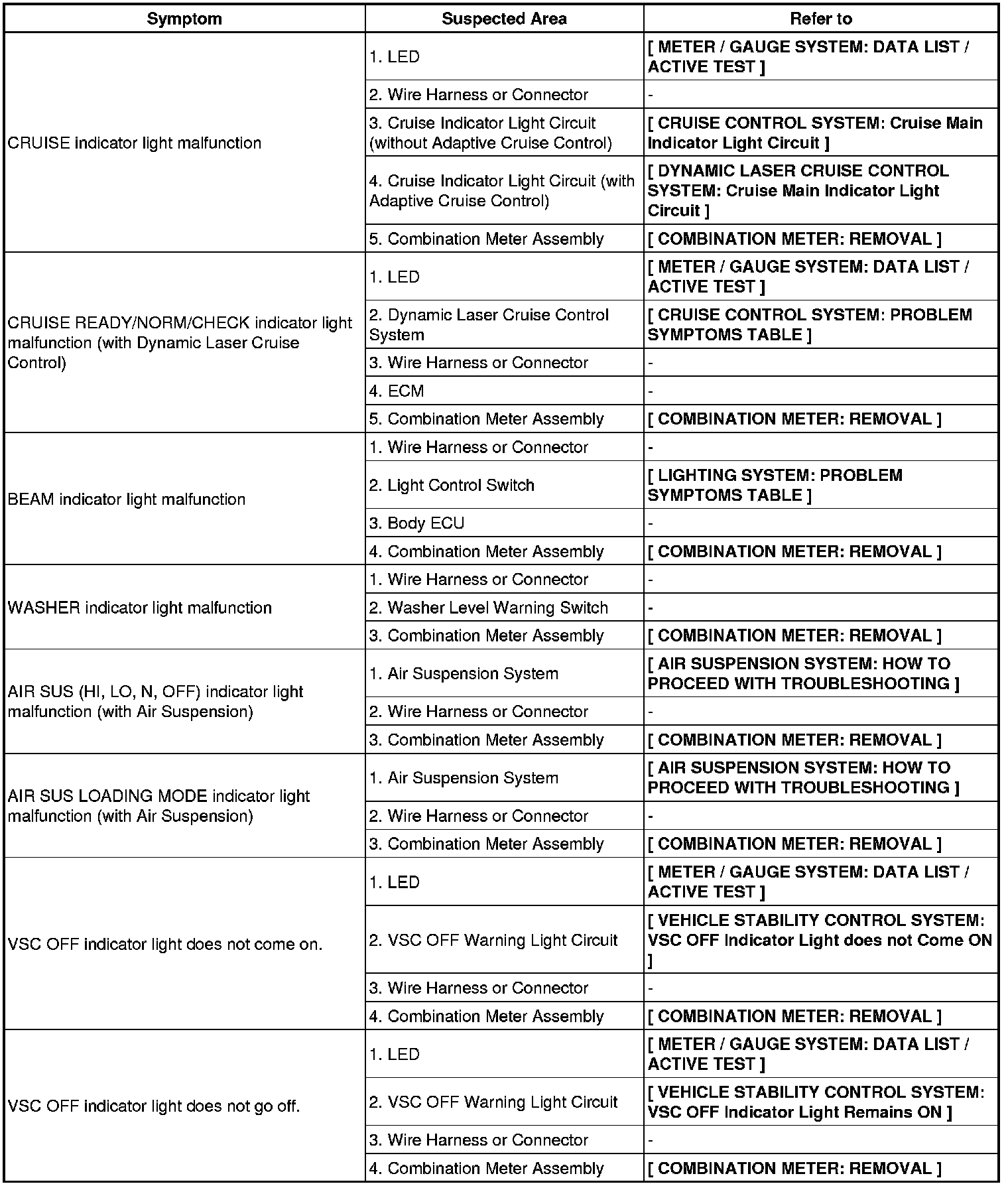 | Symptom | Suspected Area | Refer to |
|---|---|---|
| CRUISE indicator light malfunction | 1. LED | [ METER / GAUGE SYSTEM: DATA LIST / ACTIVE TEST ] |
| | 2. Wire Harness or Connector | - |
| | 3. Cruise Indicator Light Circuit (without Adaptive Cruise Control) | [ CRUISE CONTROL SYSTEM: Cruise Main Indicator Light Circuit ] |
| | 4. Cruise Indicator Light Circuit (with Adaptive Cruise Control) | [ DYNAMIC LASER CRUISE CONTROL SYSTEM: Cruise Main Indicator Light Circuit ] |
| | 5. Combination Meter Assembly | [ COMBINATION METER: REMOVAL ] |
| CRUISE READY/NORM/CHECK indicator light malfunction (with Dynamic Laser Cruise Control) | 1. LED | [ METER / GAUGE SYSTEM: DATA LIST / ACTIVE TEST ] |
| | 2. Dynamic Laser Cruise Control System | [ CRUISE CONTROL SYSTEM: PROBLEM SYMPTOMS TABLE ] |
| | 3. Wire Harness or Connector | - |
| | 4. ECM | - |
| | 5. Combination Meter Assembly | [ COMBINATION METER: REMOVAL ] |
| BEAM indicator light malfunction | 1. Wire Harness or Connector | - |
| | 2. Light Control Switch | [ LIGHTING SYSTEM: PROBLEM SYMPTOMS TABLE ] |
| | 3. Body ECU | - |
| | 4. Combination Meter Assembly | [ COMBINATION METER: REMOVAL ] |
| WASHER indicator light malfunction | 1. Wire Harness or Connector | - |
| | 2. Washer Level Warning Switch | - |
| | 3. Combination Meter Assembly | [ COMBINATION METER: REMOVAL ] |
| AIR SUS (HI, LO, N, OFF) indicator light malfunction (with Air Suspension) | 1. Air Suspension System | [ AIR SUSPENSION SYSTEM: HOW TO PROCEED WITH TROUBLESHOOTING ] |
| | 2. Wire Harness or Connector | - |
| | 3. Combination Meter Assembly | [ COMBINATION METER: REMOVAL ] |
| AIR SUS LOADING MODE indicator light malfunction (with Air Suspension) | 1. Air Suspension System | [ AIR SUSPENSION SYSTEM: HOW TO PROCEED WITH TROUBLESHOOTING ] |
| | 2. Wire Harness or Connector | - |
| | 3. Combination Meter Assembly | [ COMBINATION METER: REMOVAL ] |
| VSC OFF indicator light does not come on. | 1. LED | [ METER / GAUGE SYSTEM: DATA LIST / ACTIVE TEST ] |
| | 2. VSC OFF Warning Light Circuit | [ VEHICLE STABILITY CONTROL SYSTEM: VSC OFF Indicator Light does not Come ON ] |
| | 3. Wire Harness or Connector | - |
| | 4. Combination Meter Assembly | [ COMBINATION METER: REMOVAL ] |
| VSC OFF indicator light does not go off. | 1. LED | [ METER / GAUGE SYSTEM: DATA LIST / ACTIVE TEST ] |
| | 2. VSC OFF Warning Light Circuit | [ VEHICLE STABILITY CONTROL SYSTEM: VSC OFF Indicator Light Remains ON ] |
| | 3. Wire Harness or Connector | - |
| | 4. Combination Meter Assembly | [ COMBINATION METER: REMOVAL ] |